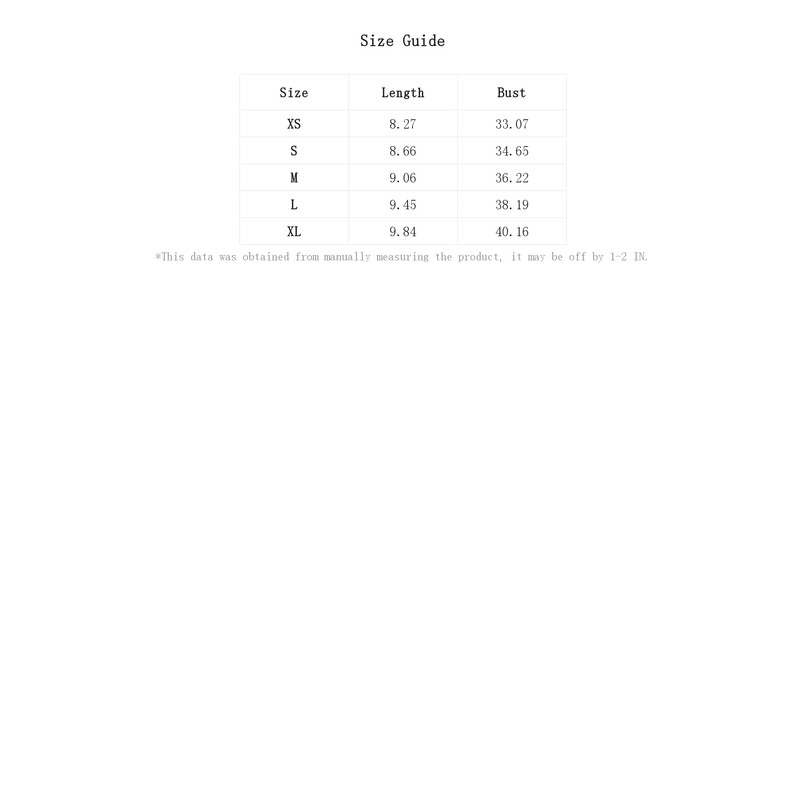 Size Guide

| Size | Length | Bust |
|---|---|---|
| XS | 8.27 | 33.07 |
| S | 8.66 | 34.65 |
| M | 9.06 | 36.22 |
| L | 9.45 | 38.19 |
| XL | 9.84 | 40.16 |

*This data was obtained from manually measuring the product, it may be off by 1-2 IN.